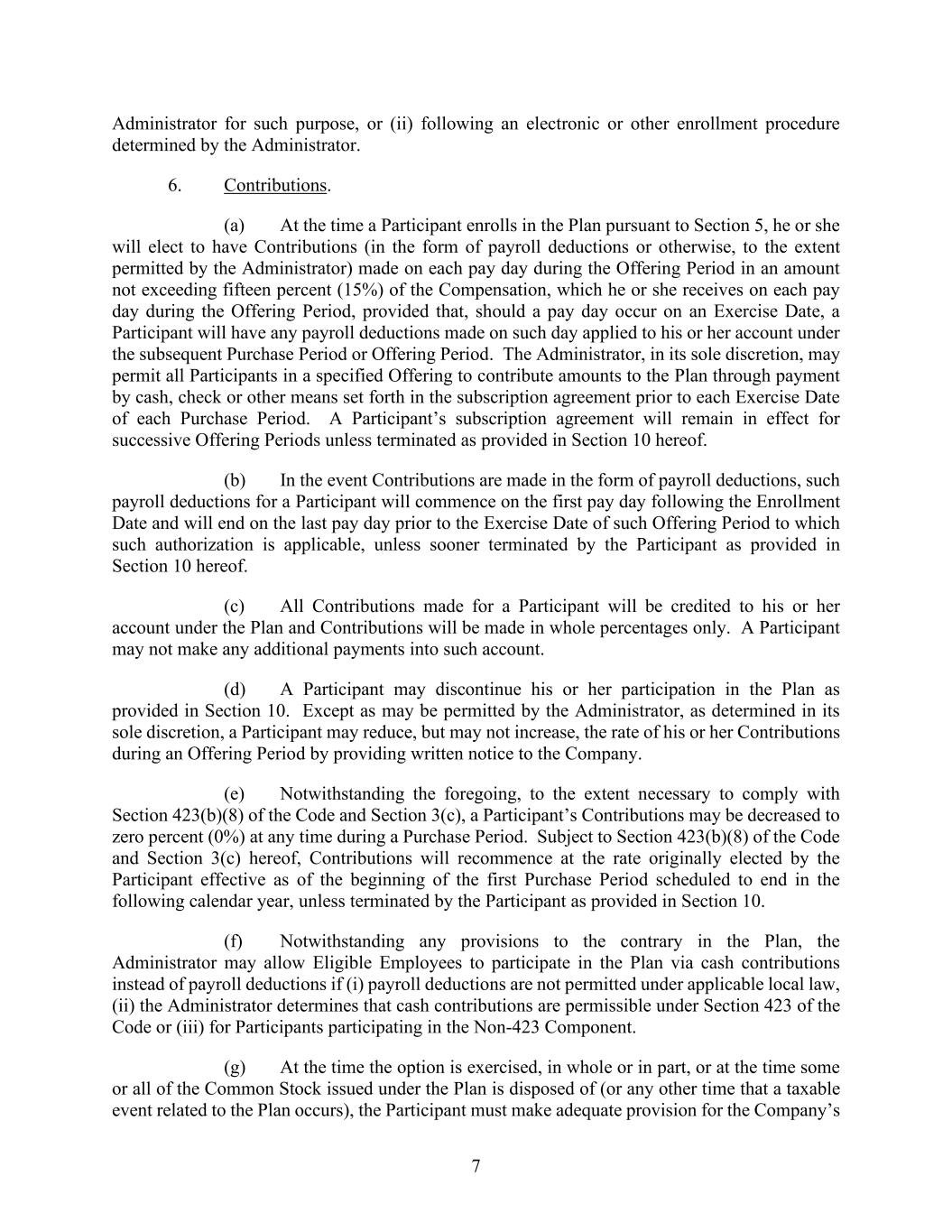 Administrator for such purpose, or (ii) following an electronic or other enrollment procedure determined by the Administrator.

6. Contributions.

(a) At the time a Participant enrolls in the Plan pursuant to Section 5, he or she will elect to have Contributions (in the form of payroll deductions or otherwise, to the extent permitted by the Administrator) made on each pay day during the Offering Period in an amount not exceeding fifteen percent (15%) of the Compensation, which he or she receives on each pay day during the Offering Period, provided that, should a pay day occur on an Exercise Date, a Participant will have any payroll deductions made on such day applied to his or her account under the subsequent Purchase Period or Offering Period. The Administrator, in its sole discretion, may permit all Participants in a specified Offering to contribute amounts to the Plan through payment by cash, check or other means set forth in the subscription agreement prior to each Exercise Date of each Purchase Period. A Participant's subscription agreement will remain in effect for successive Offering Periods unless terminated as provided in Section 10 hereof.

(b) In the event Contributions are made in the form of payroll deductions, such payroll deductions for a Participant will commence on the first pay day following the Enrollment Date and will end on the last pay day prior to the Exercise Date of such Offering Period to which such authorization is applicable, unless sooner terminated by the Participant as provided in Section 10 hereof.

(c) All Contributions made for a Participant will be credited to his or her account under the Plan and Contributions will be made in whole percentages only. A Participant may not make any additional payments into such account.

(d) A Participant may discontinue his or her participation in the Plan as provided in Section 10. Except as may be permitted by the Administrator, as determined in its sole discretion, a Participant may reduce, but may not increase, the rate of his or her Contributions during an Offering Period by providing written notice to the Company.

(e) Notwithstanding the foregoing, to the extent necessary to comply with Section 423(b)(8) of the Code and Section 3(c), a Participant's Contributions may be decreased to zero percent (0%) at any time during a Purchase Period. Subject to Section 423(b)(8) of the Code and Section 3(c) hereof, Contributions will recommence at the rate originally elected by the Participant effective as of the beginning of the first Purchase Period scheduled to end in the following calendar year, unless terminated by the Participant as provided in Section 10.

(f) Notwithstanding any provisions to the contrary in the Plan, the Administrator may allow Eligible Employees to participate in the Plan via cash contributions instead of payroll deductions if (i) payroll deductions are not permitted under applicable local law, (ii) the Administrator determines that cash contributions are permissible under Section 423 of the Code or (iii) for Participants participating in the Non-423 Component.

(g) At the time the option is exercised, in whole or in part, or at the time some or all of the Common Stock issued under the Plan is disposed of (or any other time that a taxable event related to the Plan occurs), the Participant must make adequate provision for the Company's

7